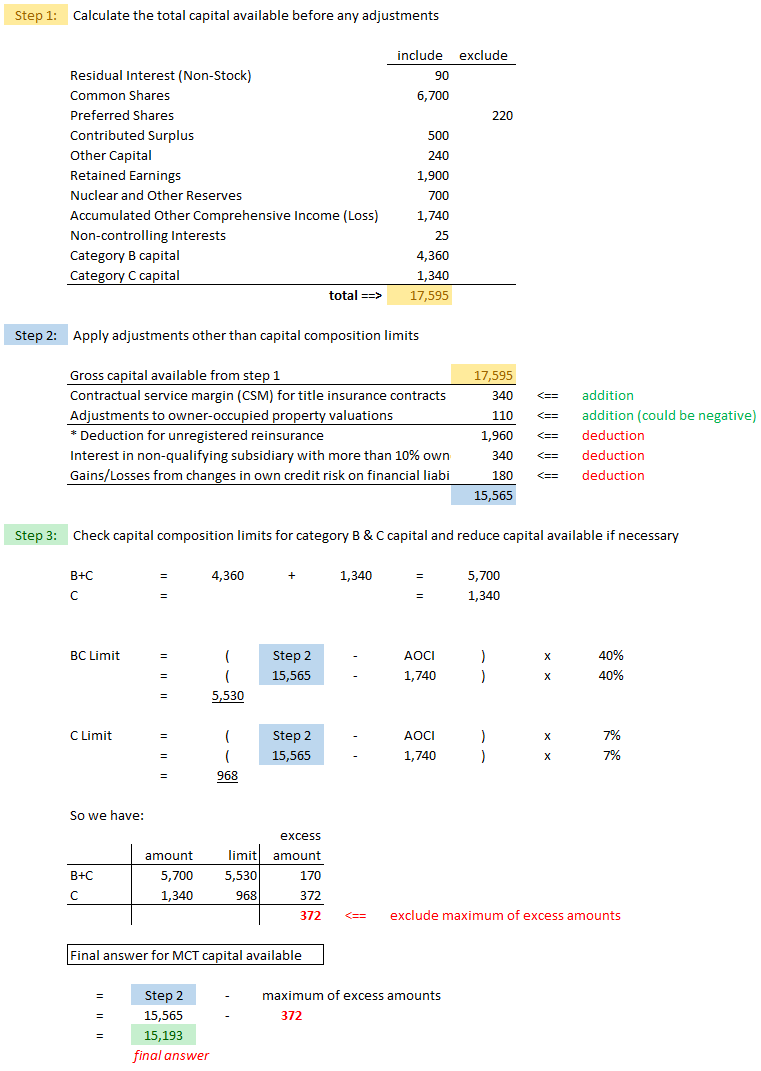 Step 1: Calculate the total capital available before any adjustments

| | include | exclude |
|---|---|---|
| Residual Interest (Non-Stock) | 90 | |
| Common Shares | 6,700 | |
| Preferred Shares | | 220 |
| Contributed Surplus | 500 | |
| Other Capital | 240 | |
| Retained Earnings | 1,900 | |
| Nuclear and Other Reserves | 700 | |
| Accumulated Other Comprehensive Income (Loss) | 1,740 | |
| Non-controlling Interests | 25 | |
| Category B capital | 4,360 | |
| Category C capital | 1,340 | |
| total ==> | 17,595 | |

Step 2: Apply adjustments other than capital composition limits

| | | | |
|---|---|---|---|
| Gross capital available from step 1 | 17,595 | | |
| Contractual service margin (CSM) for title insurance contracts | 340 | <== | addition |
| Adjustments to owner-occupied property valuations | 110 | <== | addition (could be negative) |
| * Deduction for unregistered reinsurance | 1,960 | <== | deduction |
| Interest in non-qualifying subsidiary with more than 10% own | 340 | <== | deduction |
| Gains/Losses from changes in own credit risk on financial liabi | 180 | <== | deduction |
| | 15,565 | | |

Step 3: Check capital composition limits for category B & C capital and reduce capital available if necessary

B+C = 4,360 + 1,340 = 5,700
C = = 1,340

BC Limit = ( Step 2 - AOCI ) x 40%
= ( 15,565 - 1,740 ) x 40%
= 5,530

C Limit = ( Step 2 - AOCI ) x 7%
= ( 15,565 - 1,740 ) x 7%
= 968

So we have:

| | amount | limit | excess amount |
|---|---|---|---|
| B+C | 5,700 | 5,530 | 170 |
| C | 1,340 | 968 | 372 |
| | | | 372 |

<== exclude maximum of excess amounts

Final answer for MCT capital available

= Step 2 - maximum of excess amounts
= 15,565 - 372
= 15,193
final answer